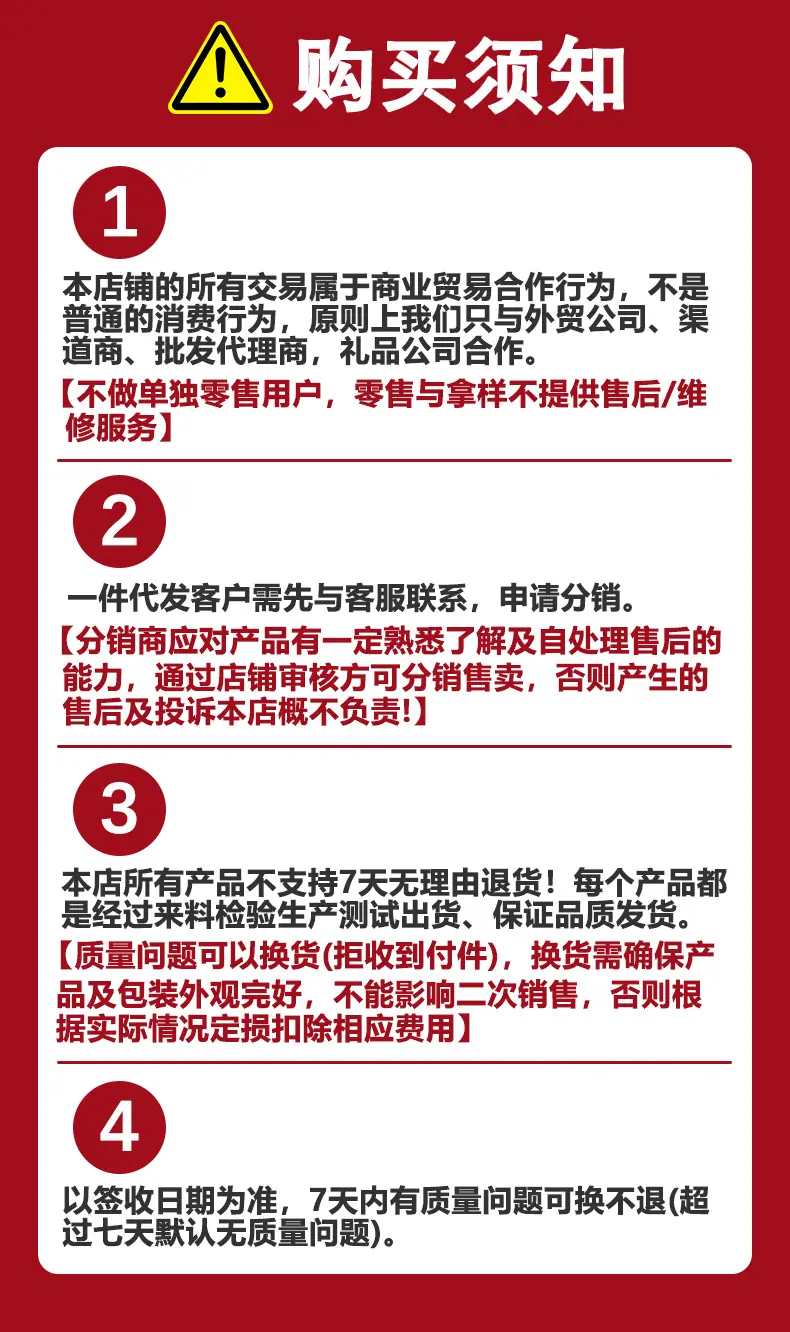 购买须知

1

本店铺的所有交易属于商业贸易合作行为，不是普通的消费行为，原则上我们只与外贸公司、渠道商、批发代理商，礼品公司合作。

【不做单独零售用户，零售与拿样不提供售后/维修服务】

2

一件代发客户需先与客服联系，申请分销。

【分销商应对产品有一定熟悉了解及自处理售后的能力，通过店铺审核方可分销售卖，否则产生的售后及投诉本店概不负责!】

3

本店所有产品不支持7天无理由退货！每个产品都是经过来料检验生产测试出货、保证品质发货。

【质量问题可以换货(拒收到付件)，换货需确保产品及包装外观完好，不能影响二次销售，否则根据实际情况定损扣除相应费用】

4

以签收日期为准，7天内有质量问题可换不退(超过七天默认无质量问题)。